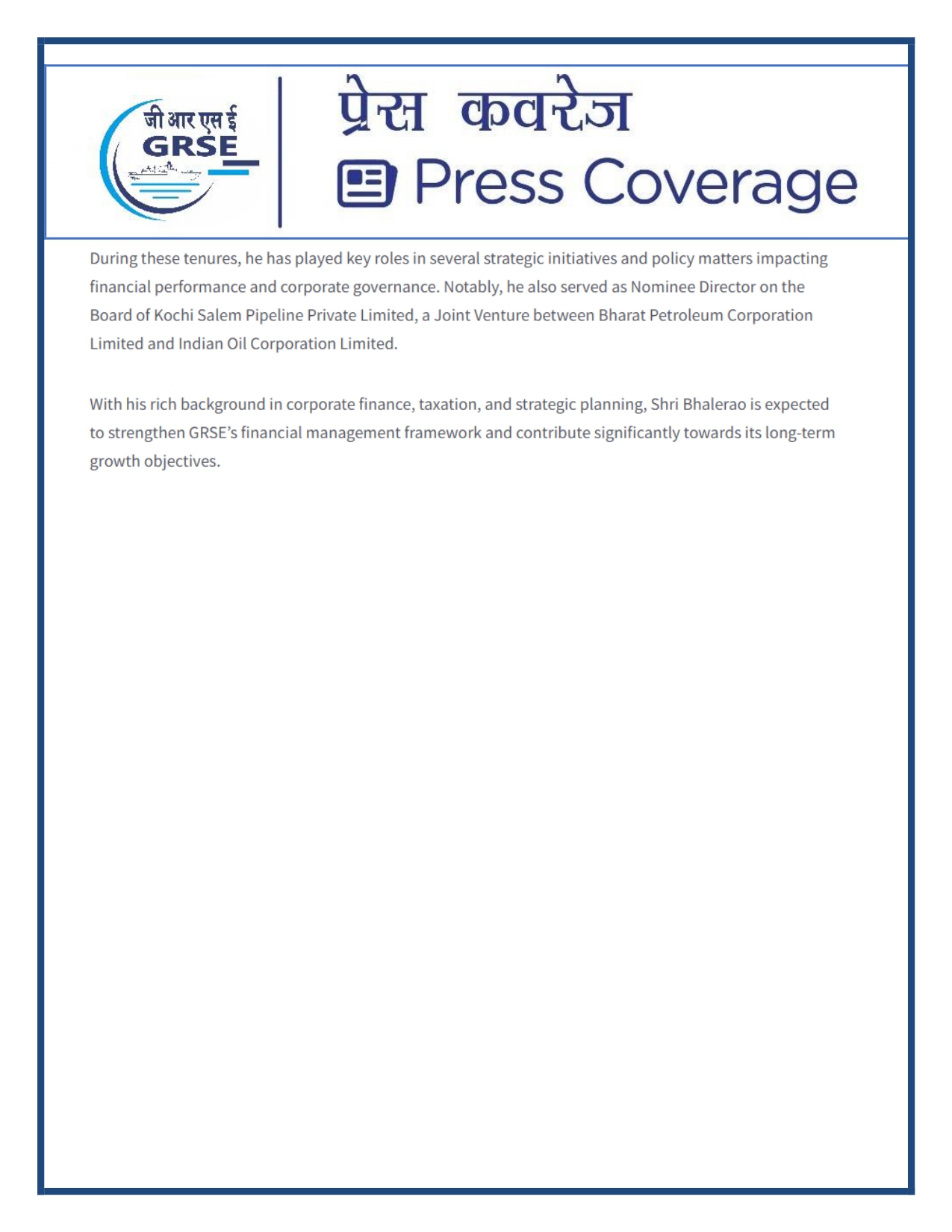 जी आर एस ई
GRSE

प्रेस कवरेज
Press Coverage

During these tenures, he has played key roles in several strategic initiatives and policy matters impacting financial performance and corporate governance. Notably, he also served as Nominee Director on the Board of Kochi Salem Pipeline Private Limited, a Joint Venture between Bharat Petroleum Corporation Limited and Indian Oil Corporation Limited.

With his rich background in corporate finance, taxation, and strategic planning, Shri Bhalerao is expected to strengthen GRSE's financial management framework and contribute significantly towards its long-term growth objectives.